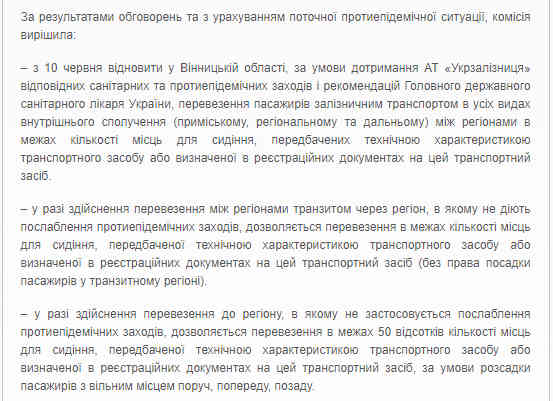 За результатами обговорень та з урахуванням поточної протиепідемічної ситуації, комісія вирішила:

– з 10 червня відновити у Вінницькій області, за умови дотримання АТ «Укрзалізниця» відповідних санітарних та протиепідемічних заходів і рекомендацій Головного державного санітарного лікаря України, перевезення пасажирів залізничним транспортом в усіх видах внутрішнього сполучення (приміському, регіональному та дальньому) між регіонами в межах кількості місць для сидіння, передбачених технічною характеристикою транспортного засобу або визначеної в реєстраційних документах на цей транспортний засіб.

– у разі здійснення перевезення між регіонами транзитом через регіон, в якому не діють послаблення протиепідемічних заходів, дозволяється перевезення в межах кількості місць для сидіння, передбаченої технічною характеристикою транспортного засобу або визначеної в реєстраційних документах на цей транспортний засіб (без права посадки пасажирів у транзитному регіоні).

– у разі здійснення перевезення до регіону, в якому не застосовується послаблення протиепідемічних заходів, дозволяється перевезення в межах 50 відсотків кількості місць для сидіння, передбаченої технічною характеристикою транспортного засобу або визначеної в реєстраційних документах на цей транспортний засіб, за умови розсадки пасажирів з вільним місцем поруч, попереду, позаду.